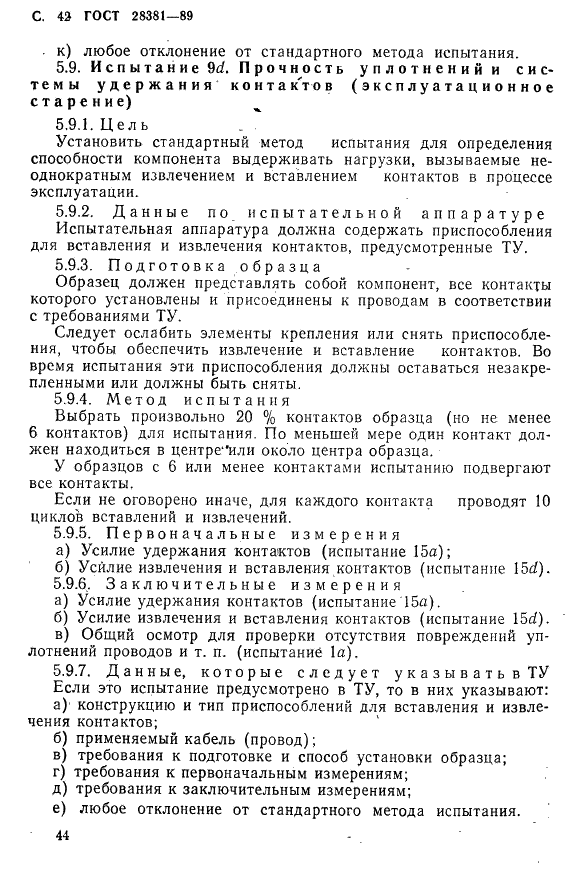 С. 42 ГОСТ 28381—89

к) любое отклонение от стандартного метода испытания.

5.9. Испытание 9d. Прочность уплотнений и системы удержания контактов (эксплуатационное старение)

5.9.1. Цель

Установить стандартный метод испытания для определения способности компонента выдерживать нагрузки, вызываемые неоднократным извлечением и вставлением контактов в процессе эксплуатации.

5.9.2. Данные по испытательной аппаратуре

Испытательная аппаратура должна содержать приспособления для вставления и извлечения контактов, предусмотренные ТУ.

5.9.3. Подготовка образца

Образец должен представлять собой компонент, все контакты которого установлены и присоединены к проводам в соответствии с требованиями ТУ.

Следует ослабить элементы крепления или снять приспособления, чтобы обеспечить извлечение и вставление контактов. Во время испытания эти приспособления должны оставаться незакрепленными или должны быть сняты.

5.9.4. Метод испытания

Выбрать произвольно 20 % контактов образца (но не менее 6 контактов) для испытания. По меньшей мере один контакт должен находиться в центре или около центра образца.

У образцов с 6 или менее контактами испытанию подвергают все контакты.

Если не оговорено иначе, для каждого контакта проводят 10 циклов вставлений и извлечений.

5.9.5. Первоначальные измерения

а) Усилие удержания контактов (испытание 15a);

б) Усилие извлечения и вставления контактов (испытание 15d).

5.9.6. Заключительные измерения

а) Усилие удержания контактов (испытание 15a).

б) Усилие извлечения и вставления контактов (испытание 15d).

в) Общий осмотр для проверки отсутствия повреждений уплотнений проводов и т. п. (испытание 1a).

5.9.7. Данные, которые следует указывать в ТУ

Если это испытание предусмотрено в ТУ, то в них указывают:

а) конструкцию и тип приспособлений для вставления и извлечения контактов;

б) применяемый кабель (провод);

в) требования к подготовке и способ установки образца;

г) требования к первоначальным измерениям;

д) требования к заключительным измерениям;

е) любое отклонение от стандартного метода испытания.

44